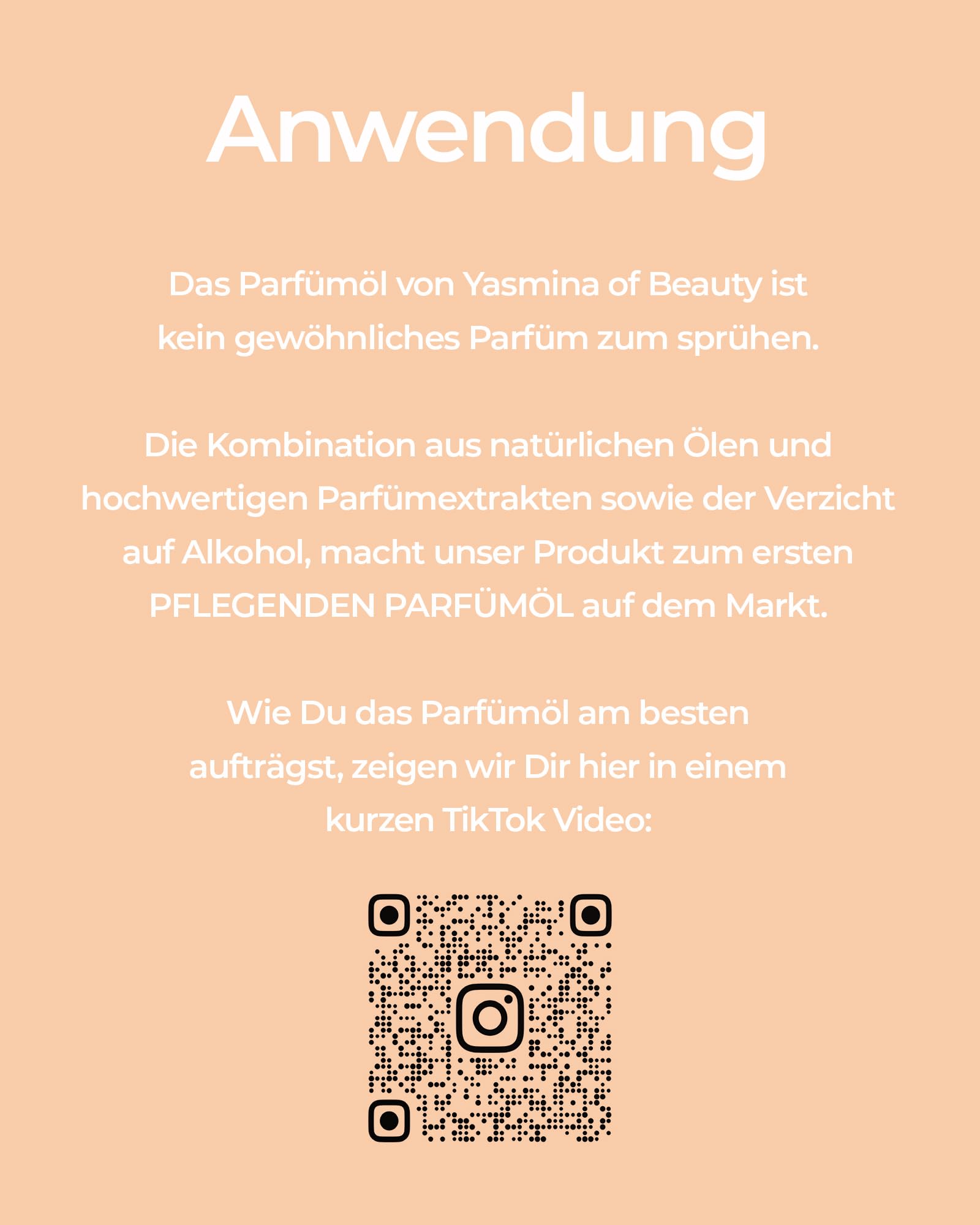 Anwendung

Das Parfümöl von Yasmina of Beauty ist kein gewöhnliches Parfüm zum sprühen.

Die Kombination aus natürlichen Ölen und hochwertigen Parfümextrakten sowie der Verzicht auf Alkohol, macht unser Produkt zum ersten PFLEGENDEN PARFÜMÖL auf dem Markt.

Wie Du das Parfümöl am besten aufträgst, zeigen wir Dir hier in einem kurzen TikTok Video: